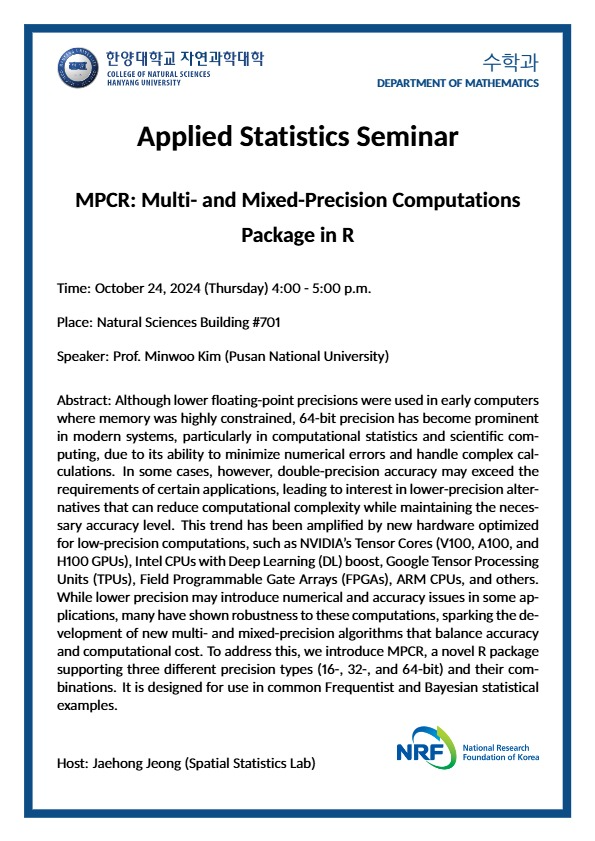 한양대학교 자연과학대학
COLLEGE OF NATURAL SCIENCES
HANYANG UNIVERSITY

수학과
DEPARTMENT OF MATHEMATICS

Applied Statistics Seminar

MPCR: Multi- and Mixed-Precision Computations Package in R

Time: October 24, 2024 (Thursday) 4:00 - 5:00 p.m.

Place: Natural Sciences Building #701

Speaker: Prof. Minwoo Kim (Pusan National University)

Abstract: Although lower floating-point precisions were used in early computers where memory was highly constrained, 64-bit precision has become prominent in modern systems, particularly in computational statistics and scientific computing, due to its ability to minimize numerical errors and handle complex calculations. In some cases, however, double-precision accuracy may exceed the requirements of certain applications, leading to interest in lower-precision alternatives that can reduce computational complexity while maintaining the necessary accuracy level. This trend has been amplified by new hardware optimized for low-precision computations, such as NVIDIA's Tensor Cores (V100, A100, and H100 GPUs), Intel CPUs with Deep Learning (DL) boost, Google Tensor Processing Units (TPUs), Field Programmable Gate Arrays (FPGAs), ARM CPUs, and others. While lower precision may introduce numerical and accuracy issues in some applications, many have shown robustness to these computations, sparking the development of new multi- and mixed-precision algorithms that balance accuracy and computational cost. To address this, we introduce MPCR, a novel R package supporting three different precision types (16-, 32-, and 64-bit) and their combinations. It is designed for use in common Frequentist and Bayesian statistical examples.

Host: Jaehong Jeong (Spatial Statistics Lab)

NRF National Research Foundation of Korea